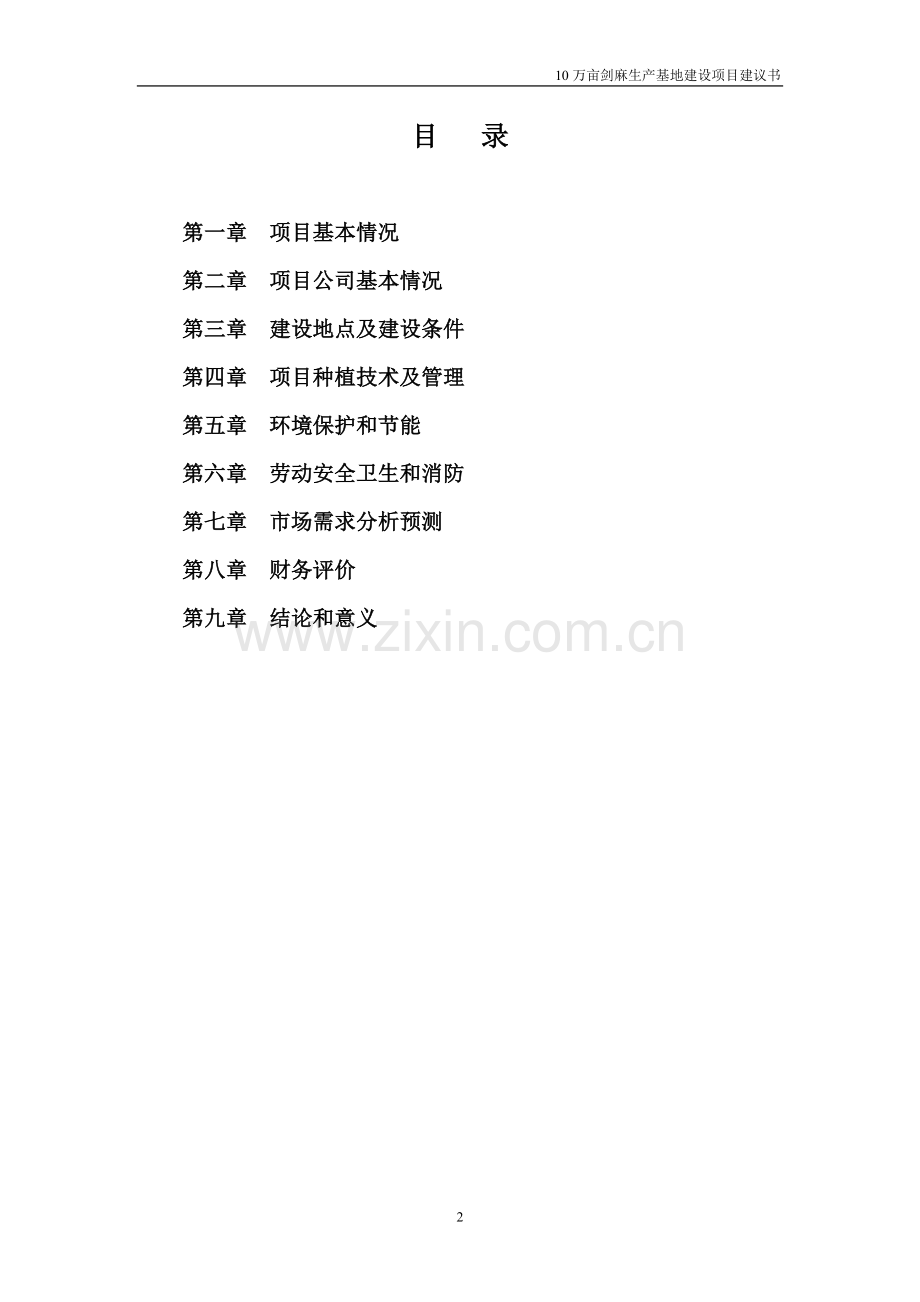 10 万亩剑麻生产基地建设项目建议书

目 录

第一章 项目基本情况

第二章 项目公司基本情况

第三章 建设地点及建设条件

第四章 项目种植技术及管理

第五章 环境保护和节能

第六章 劳动安全卫生和消防

第七章 市场需求分析预测

第八章 财务评价

第九章 结论和意义

www.zixin.com.cn

2